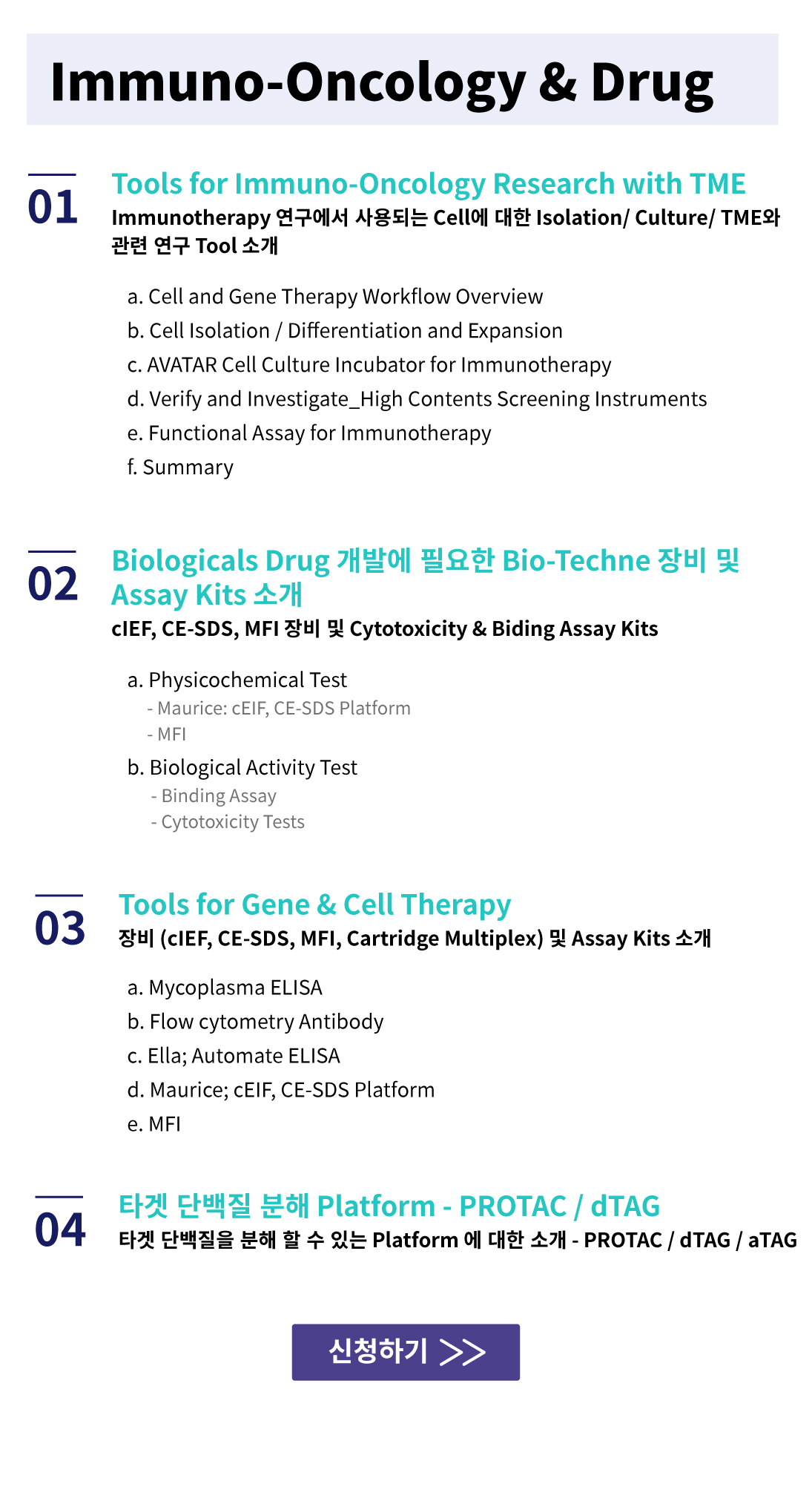 Immuno-Oncology & Drug

01

Tools for Immuno-Oncology Research with TME

Immunotherapy 연구에서 사용되는 Cell에 대한 Isolation/ Culture/ TME와 관련 연구 Tool 소개

a. Cell and Gene Therapy Workflow Overview
b. Cell Isolation / Differentiation and Expansion
c. AVATAR Cell Culture Incubator for Immunotherapy
d. Verify and Investigate_High Contents Screening Instruments
e. Functional Assay for Immunotherapy
f. Summary

02

Biologicals Drug 개발에 필요한 Bio-Techne 장비 및 Assay Kits 소개

cIEF, CE-SDS, MFI 장비 및 Cytotoxicity & Biding Assay Kits

a. Physicochemical Test
- Maurice: cEIF, CE-SDS Platform
- MFI
b. Biological Activity Test
- Binding Assay
- Cytotoxicity Tests

03

Tools for Gene & Cell Therapy

장비 (cIEF, CE-SDS, MFI, Cartridge Multiplex) 및 Assay Kits 소개

a. Mycoplasma ELISA
b. Flow cytometry Antibody
c. Ella; Automate ELISA
d. Maurice; cEIF, CE-SDS Platform
e. MFI

04

타겟 단백질 분해 Platform - PROTAC / dTAG

타겟 단백질을 분해 할 수 있는 Platform 에 대한 소개 - PROTAC / dTAG / aTAG

신청하기 >>